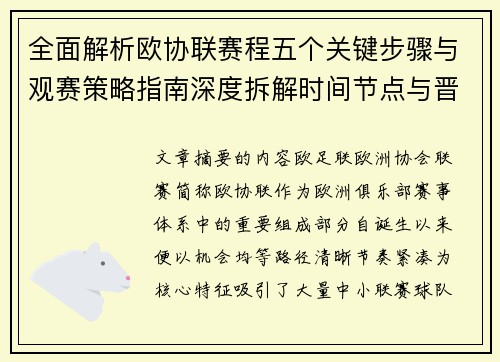 全面解析欧协联赛程五个关键步骤与观赛策略指南深度拆解时间节点与晋

文章摘要的内容欧足联欧洲协会联赛简称欧协联作为欧洲俱乐部赛事体系中的重要组成部分自诞生以来便以机会均等路径清晰节奏紧凑为核心特征吸引了大量中小联赛球队